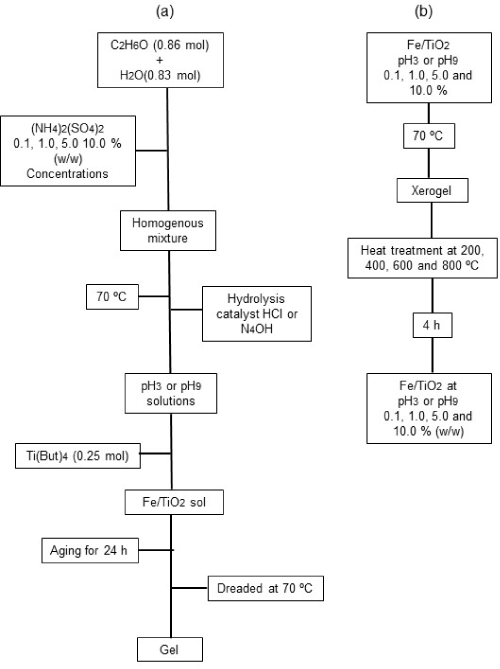 (a)

$C_2H_6O$ (0.86 mol) + $H_2O$(0.83 mol)

$(NH_4)_2(SO_4)_2$ 0.1, 1.0, 5.0 10.0 % (w/w) Concentrations

Homogenous mixture

70 ºC

Hydrolysis catalyst HCl or $N_4OH$

$pH_3$ or $pH_9$ solutions

$Ti(But)_4$ (0.25 mol)

$Fe/TiO_2$ sol

Aging for 24 h

Dreaded at 70 ºC

Gel

(b)

$Fe/TiO_2$ $pH_3$ or $pH_9$ 0.1, 1.0, 5.0 and 10.0 %

70 ºC

Xerogel

Heat treatment at 200, 400, 600 and 800 ºC

4 h

$Fe/TiO_2$ at $pH_3$ or $pH_9$ 0.1, 1.0, 5.0 and 10.0 % (w/w)